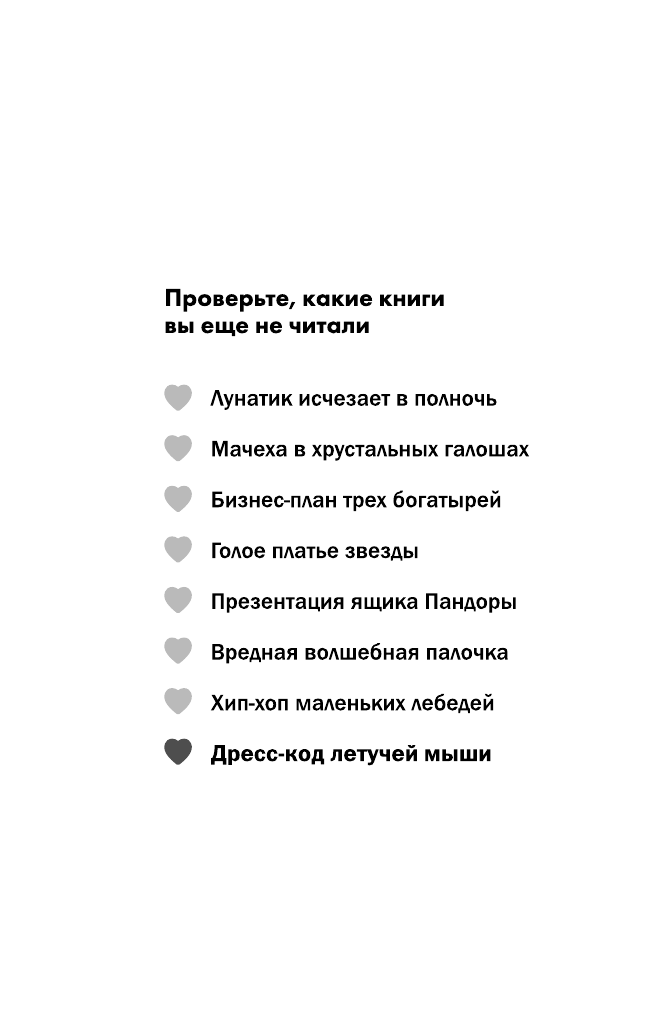 Проверьте, какие книги вы еще не читали

Лунатик исчезает в полночь

Мачеха в хрустальных галошах

Бизнес-план трех богатырей

Голое платье звезды

Презентация ящика Пандоры

Вредная волшебная палочка

Хип-хоп маленьких лебедей

Дресс-код летучей мыши